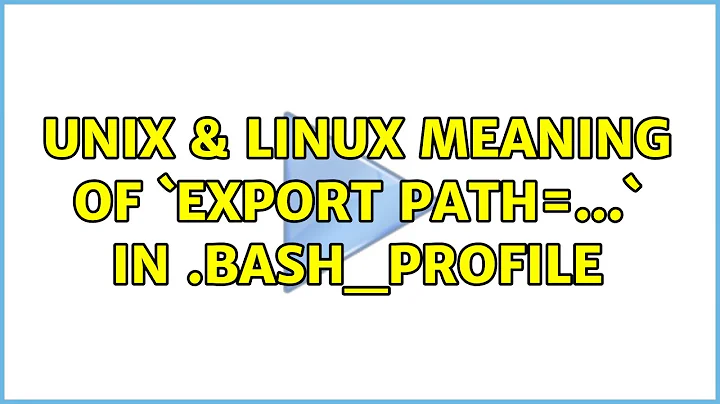 UNIX & LINUX MEANING OF `EXPORT PATH=...` IN .BASH_PROFILE